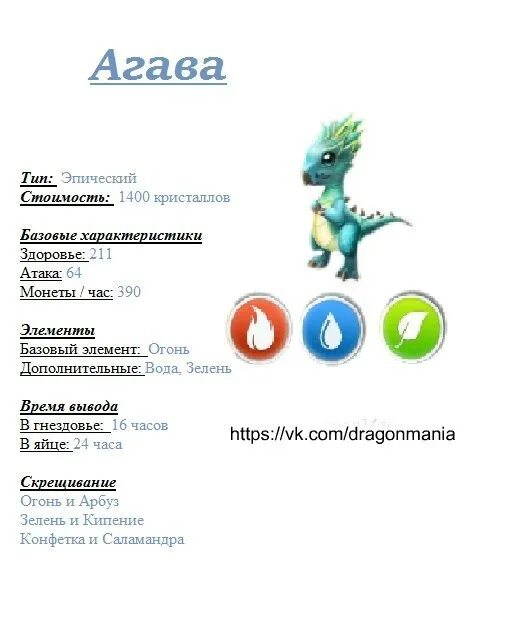 Агава

Тип: Эпический
Стоимость: 1400 кристаллов

Базовые характеристики
Здоровье: 211
Атака: 64
Монеты / час: 390

Элементы
Базовый элемент: Огонь
Дополнительные: Вода, Зелень

Время вывода
В гнездовье: 16 часов
В яйце: 24 часа

Скрещивание
Огонь и Арбуз
Зелень и Кипение
Конфетка и Саламандра

https://vk.com/dragonmania